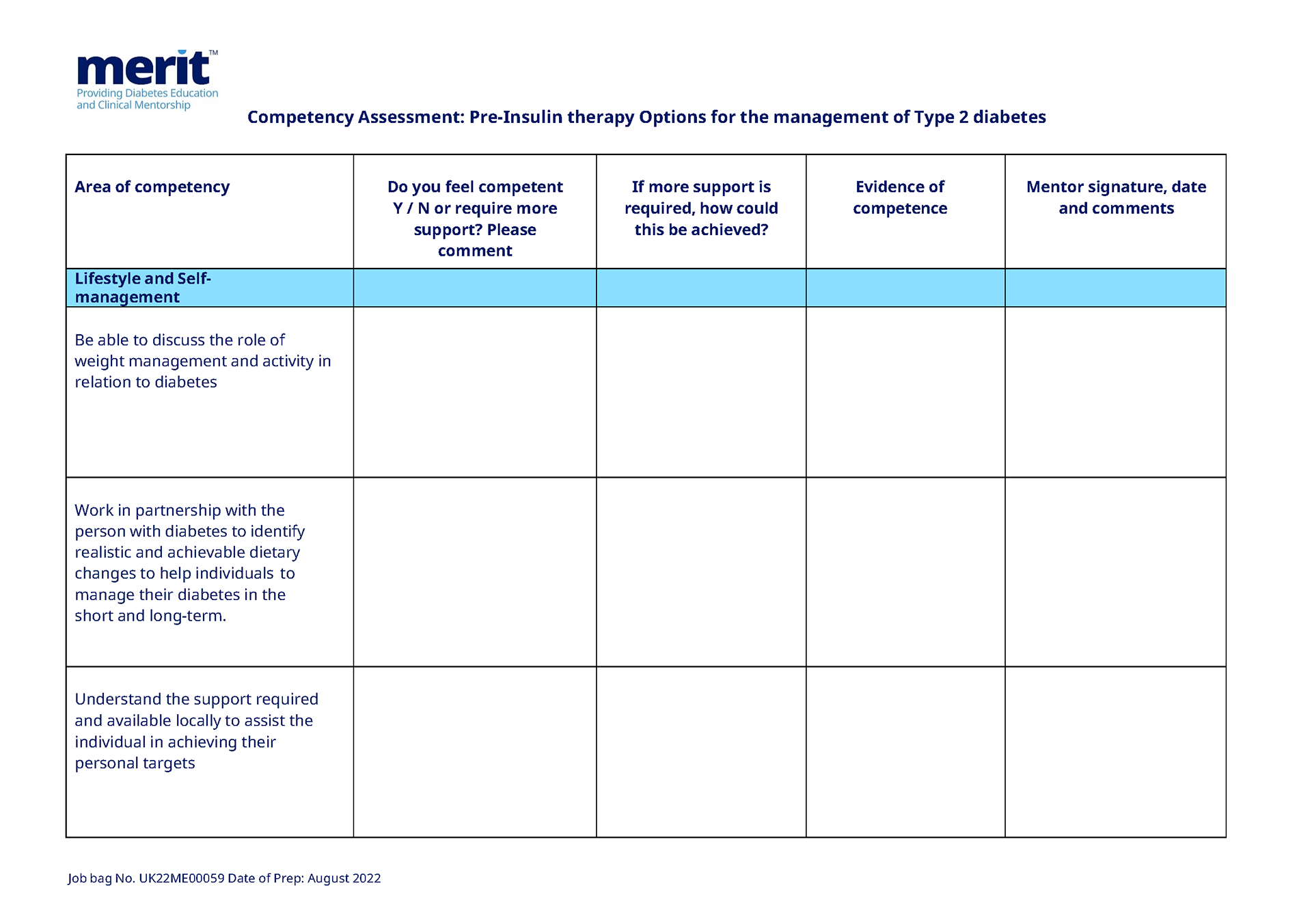 merit™
Providing Diabetes Education and Clinical Mentorship

Competency Assessment: Pre-Insulin therapy Options for the management of Type 2 diabetes

| Area of competency | Do you feel competent Y / N or require more support? Please comment | If more support is required, how could this be achieved? | Evidence of competence | Mentor signature, date and comments |
|---|---|---|---|---|
| Lifestyle and Self-management | | | | |
| Be able to discuss the role of weight management and activity in relation to diabetes | | | | |
| Work in partnership with the person with diabetes to identify realistic and achievable dietary changes to help individuals to manage their diabetes in the short and long-term. | | | | |
| Understand the support required and available locally to assist the individual in achieving their personal targets | | | | |

Job bag No. UK22ME00059 Date of Prep: August 2022